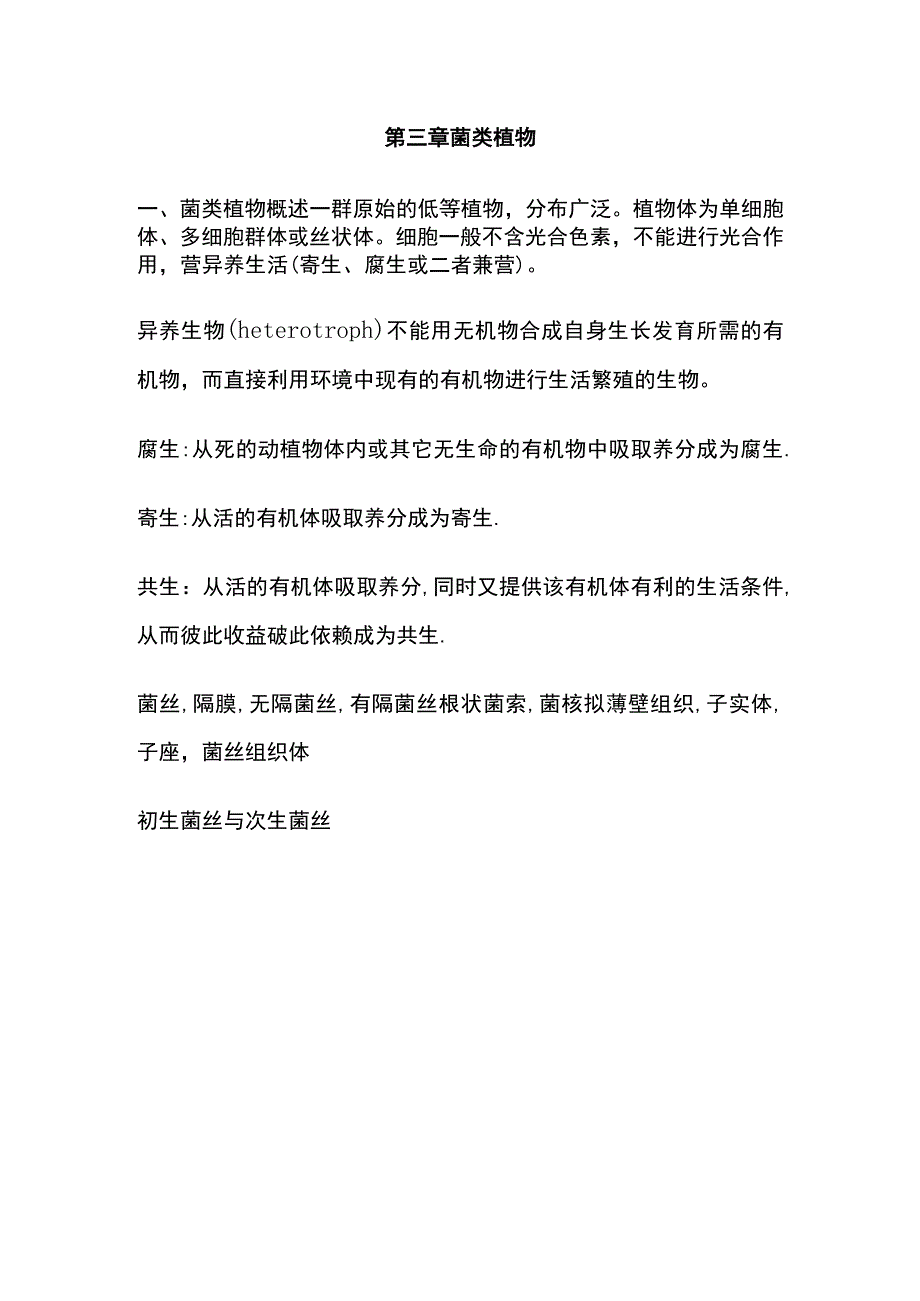 第三章菌类植物

一、菌类植物概述一群原始的低等植物，分布广泛。植物体为单细胞体、多细胞群体或丝状体。细胞一般不含光合色素，不能进行光合作用，营异养生活(寄生、腐生或二者兼营)。

异养生物(heterotroph)不能用无机物合成自身生长发育所需的有机物，而直接利用环境中现有的有机物进行生活繁殖的生物。

腐生:从死的动植物体内或其它无生命的有机物中吸取养分成为腐生.

寄生:从活的有机体吸取养分成为寄生.

共生：从活的有机体吸取养分,同时又提供该有机体有利的生活条件,从而彼此收益破此依赖成为共生.

菌丝,隔膜,无隔菌丝,有隔菌丝根状菌索,菌核拟薄壁组织,子实体,子座，菌丝组织体

初生菌丝与次生菌丝